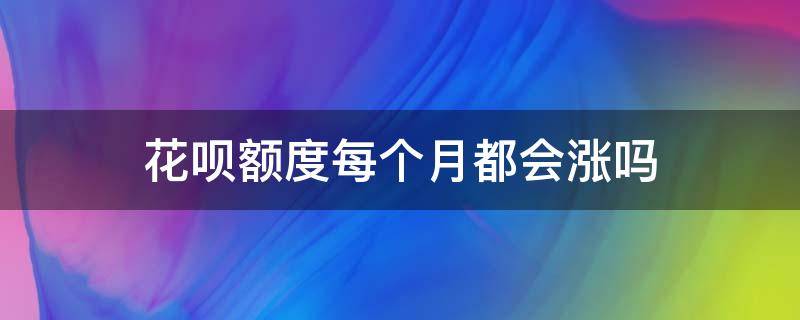 花呗额度每个月都会涨吗